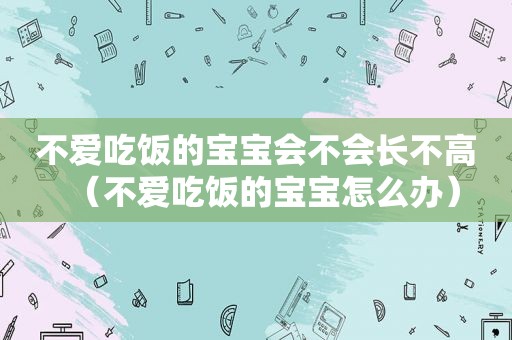 不爱吃饭的宝宝会不会长不高（不爱吃饭的宝宝怎么办）

STATIONERY